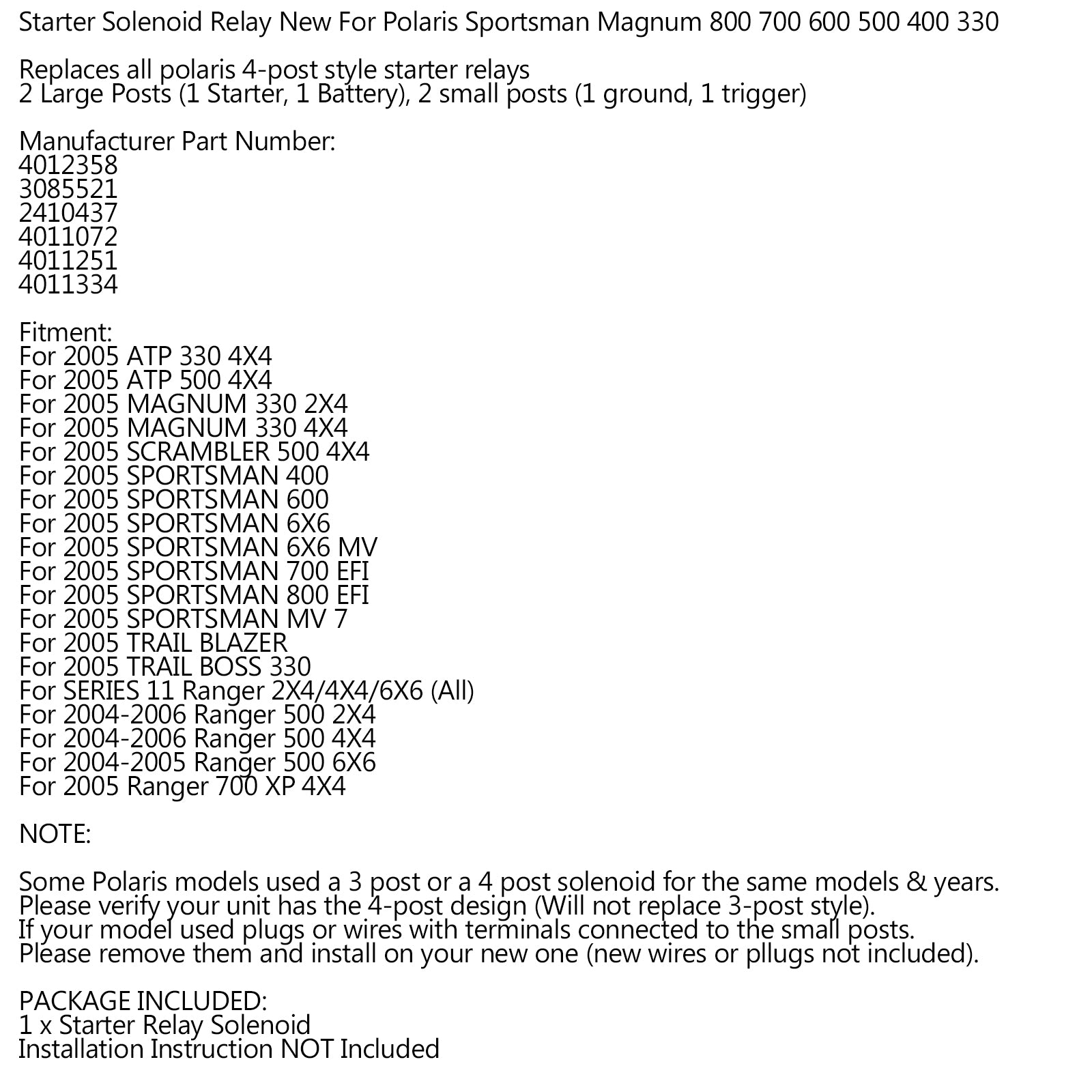 Starter Solenoid Relay New For Polaris Sportsman Magnum 800 700 600 500 400 330

Replaces all polaris 4-post style starter relays
2 Large Posts (1 Starter, 1 Battery), 2 small posts (1 ground, 1 trigger)

Manufacturer Part Number:
4012358
3085521
2410437
4011072
4011251
4011334

Fitment:
For 2005 ATP 330 4X4
For 2005 ATP 500 4X4
For 2005 MAGNUM 330 2X4
For 2005 MAGNUM 330 4X4
For 2005 SCRAMBLER 500 4X4
For 2005 SPORTSMAN 400
For 2005 SPORTSMAN 600
For 2005 SPORTSMAN 6X6
For 2005 SPORTSMAN 6X6 MV
For 2005 SPORTSMAN 700 EFI
For 2005 SPORTSMAN 800 EFI
For 2005 SPORTSMAN MV 7
For 2005 TRAIL BLAZER
For 2005 TRAIL BOSS 330
For SERIES 11 Ranger 2X4/4X4/6X6 (All)
For 2004-2006 Ranger 500 2X4
For 2004-2006 Ranger 500 4X4
For 2004-2005 Ranger 500 6X6
For 2005 Ranger 700 XP 4X4

NOTE:

Some Polaris models used a 3 post or a 4 post solenoid for the same models & years.
Please verify your unit has the 4-post design (Will not replace 3-post style).
If your model used plugs or wires with terminals connected to the small posts.
Please remove them and install on your new one (new wires or pllugs not included).

PACKAGE INCLUDED:
1 x Starter Relay Solenoid
Installation Instruction NOT Included